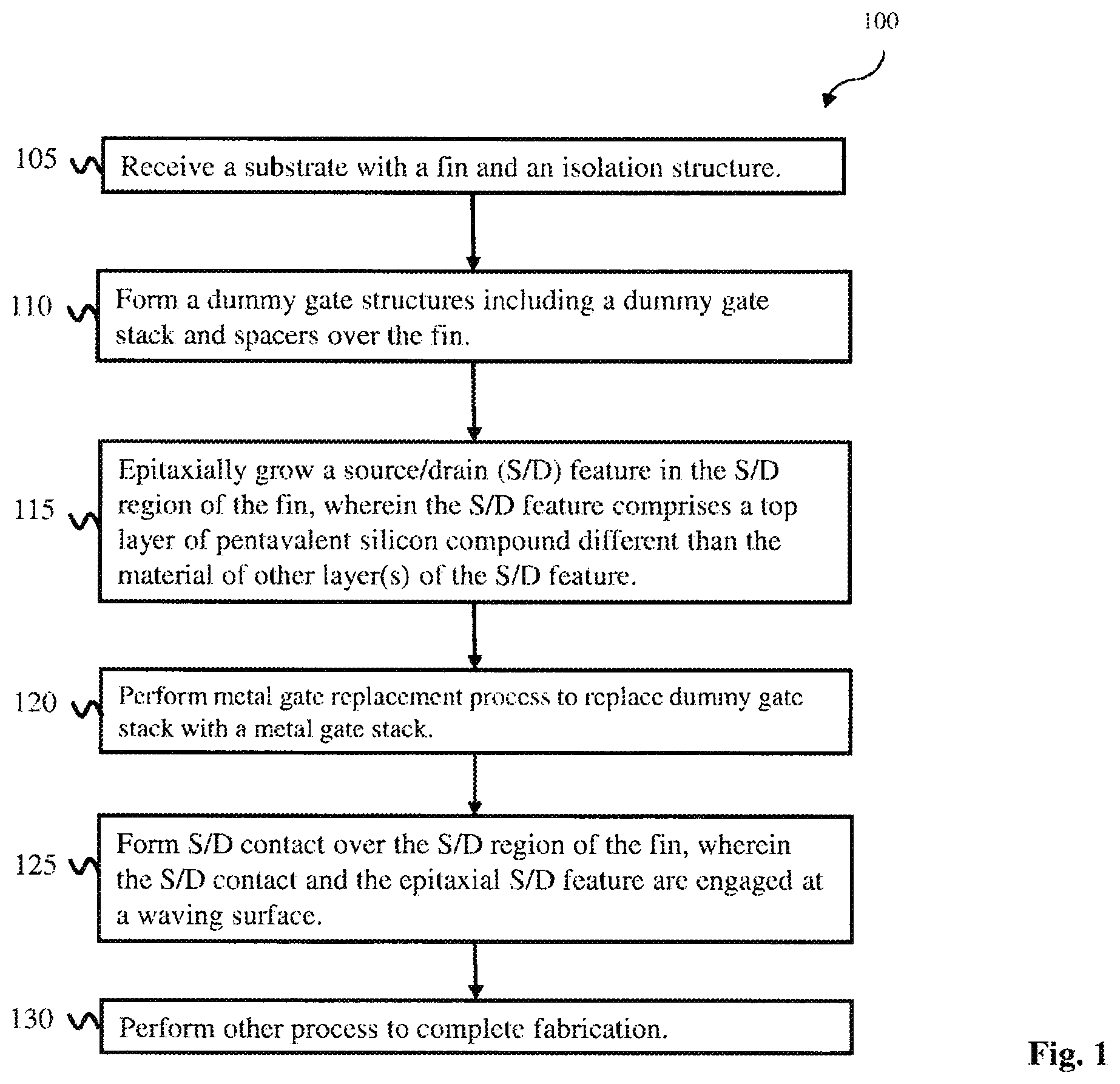 100

105 Receive a substrate with a fin and an isolation structure.

110 Form a dummy gate structures including a dummy gate stack and spacers over the fin.

115 Epitaxially grow a source/drain (S/D) feature in the S/D region of the fin, wherein the S/D feature comprises a top layer of pentavalent silicon compound different than the material of other layer(s) of the S/D feature.

120 Perform metal gate replacement process to replace dummy gate stack with a metal gate stack.

125 Form S/D contact over the S/D region of the fin, wherein the S/D contact and the epitaxial S/D feature are engaged at a waving surface.

130 Perform other process to complete fabrication.

Fig. 1